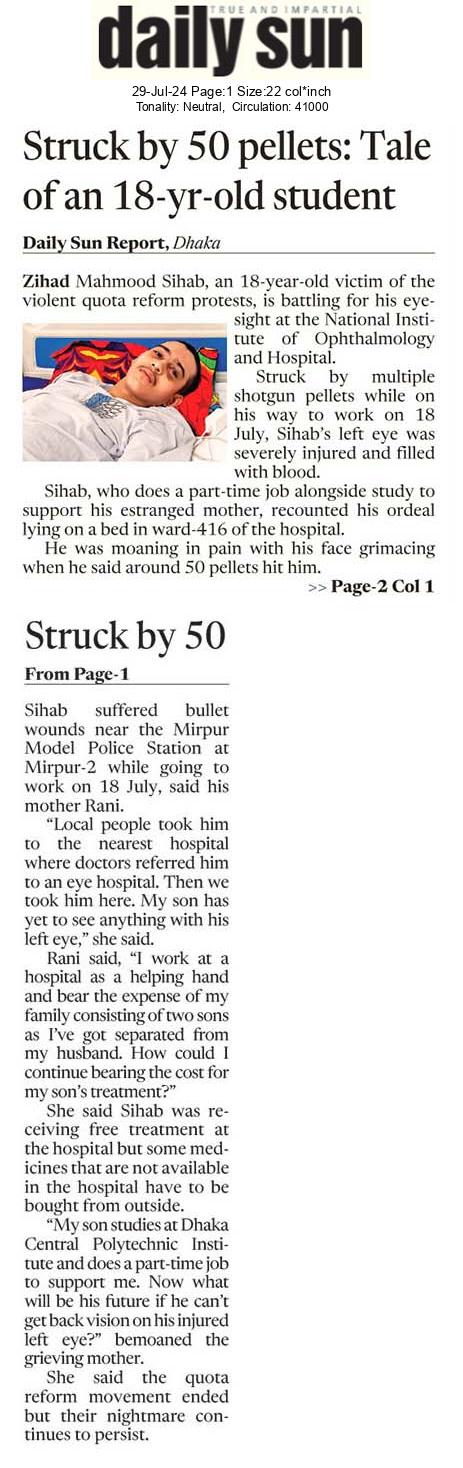 TRUE AND IMPARTIAL
daily sun

29-Jul-24 Page:1 Size:22 col*inch
Tonality: Neutral, Circulation: 41000

Struck by 50 pellets: Tale of an 18-yr-old student

Daily Sun Report, Dhaka

Zihad Mahmood Sihab, an 18-year-old victim of the violent quota reform protests, is battling for his eyesight at the National Institute of Ophthalmology and Hospital.

Struck by multiple shotgun pellets while on his way to work on 18 July, Sihab's left eye was severely injured and filled with blood.

Sihab, who does a part-time job alongside study to support his estranged mother, recounted his ordeal lying on a bed in ward-416 of the hospital.

He was moaning in pain with his face grimacing when he said around 50 pellets hit him.

>> Page-2 Col 1

Struck by 50

From Page-1

Sihab suffered bullet wounds near the Mirpur Model Police Station at Mirpur-2 while going to work on 18 July, said his mother Rani.

"Local people took him to the nearest hospital where doctors referred him to an eye hospital. Then we took him here. My son has yet to see anything with his left eye," she said.

Rani said, "I work at a hospital as a helping hand and bear the expense of my family consisting of two sons as I've got separated from my husband. How could I continue bearing the cost for my son's treatment?"

She said Sihab was receiving free treatment at the hospital but some medicines that are not available in the hospital have to be bought from outside.

"My son studies at Dhaka Central Polytechnic Institute and does a part-time job to support me. Now what will be his future if he can't get back vision on his injured left eye?" bemoaned the grieving mother.

She said the quota reform movement ended but their nightmare continues to persist.